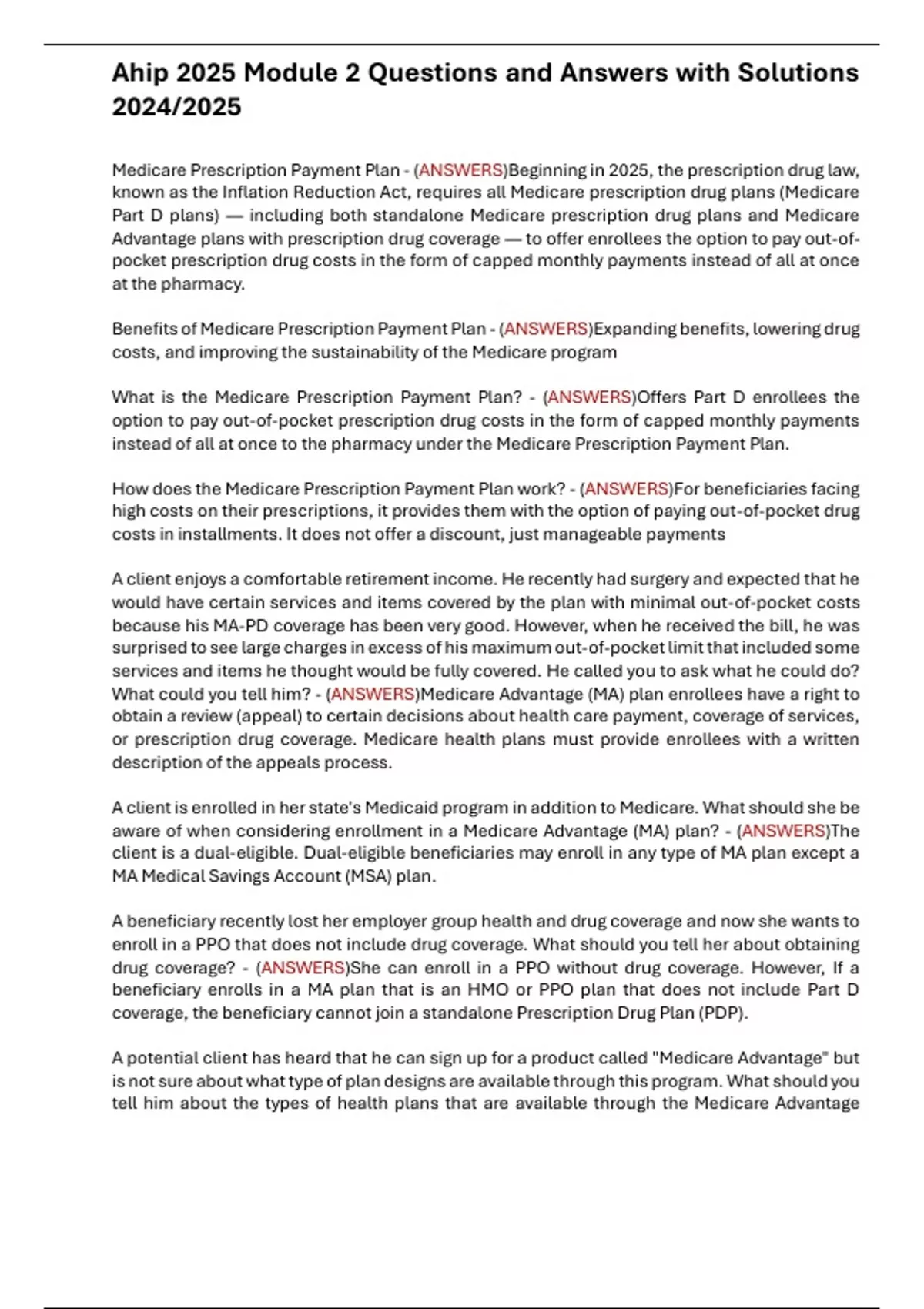 Ahip 2025 Module 2 Questions and Answers with Solutions 2024/2025

Medicare Prescription Payment Plan - (ANSWERS)Beginning in 2025, the prescription drug law, known as the Inflation Reduction Act, requires all Medicare prescription drug plans (Medicare Part D plans) — including both standalone Medicare prescription drug plans and Medicare Advantage plans with prescription drug coverage — to offer enrollees the option to pay out-of-pocket prescription drug costs in the form of capped monthly payments instead of all at once at the pharmacy.

Benefits of Medicare Prescription Payment Plan - (ANSWERS)Expanding benefits, lowering drug costs, and improving the sustainability of the Medicare program

What is the Medicare Prescription Payment Plan? - (ANSWERS)Offers Part D enrollees the option to pay out-of-pocket prescription drug costs in the form of capped monthly payments instead of all at once to the pharmacy under the Medicare Prescription Payment Plan.

How does the Medicare Prescription Payment Plan work? - (ANSWERS)For beneficiaries facing high costs on their prescriptions, it provides them with the option of paying out-of-pocket drug costs in installments. It does not offer a discount, just manageable payments

A client enjoys a comfortable retirement income. He recently had surgery and expected that he would have certain services and items covered by the plan with minimal out-of-pocket costs because his MA-PD coverage has been very good. However, when he received the bill, he was surprised to see large charges in excess of his maximum out-of-pocket limit that included some services and items he thought would be fully covered. He called you to ask what he could do? What could you tell him? - (ANSWERS)Medicare Advantage (MA) plan enrollees have a right to obtain a review (appeal) to certain decisions about health care payment, coverage of services, or prescription drug coverage. Medicare health plans must provide enrollees with a written description of the appeals process.

A client is enrolled in her state's Medicaid program in addition to Medicare. What should she be aware of when considering enrollment in a Medicare Advantage (MA) plan? - (ANSWERS)The client is a dual-eligible. Dual-eligible beneficiaries may enroll in any type of MA plan except a MA Medical Savings Account (MSA) plan.

A beneficiary recently lost her employer group health and drug coverage and now she wants to enroll in a PPO that does not include drug coverage. What should you tell her about obtaining drug coverage? - (ANSWERS)She can enroll in a PPO without drug coverage. However, If a beneficiary enrolls in a MA plan that is an HMO or PPO plan that does not include Part D coverage, the beneficiary cannot join a standalone Prescription Drug Plan (PDP).

A potential client has heard that he can sign up for a product called "Medicare Advantage" but is not sure about what type of plan designs are available through this program. What should you tell him about the types of health plans that are available through the Medicare Advantage